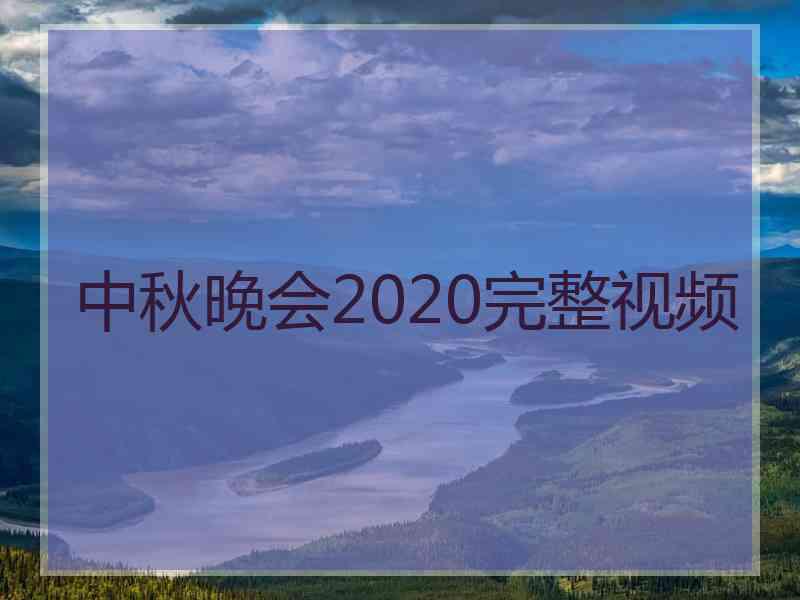 中秋晚会2020完整视频